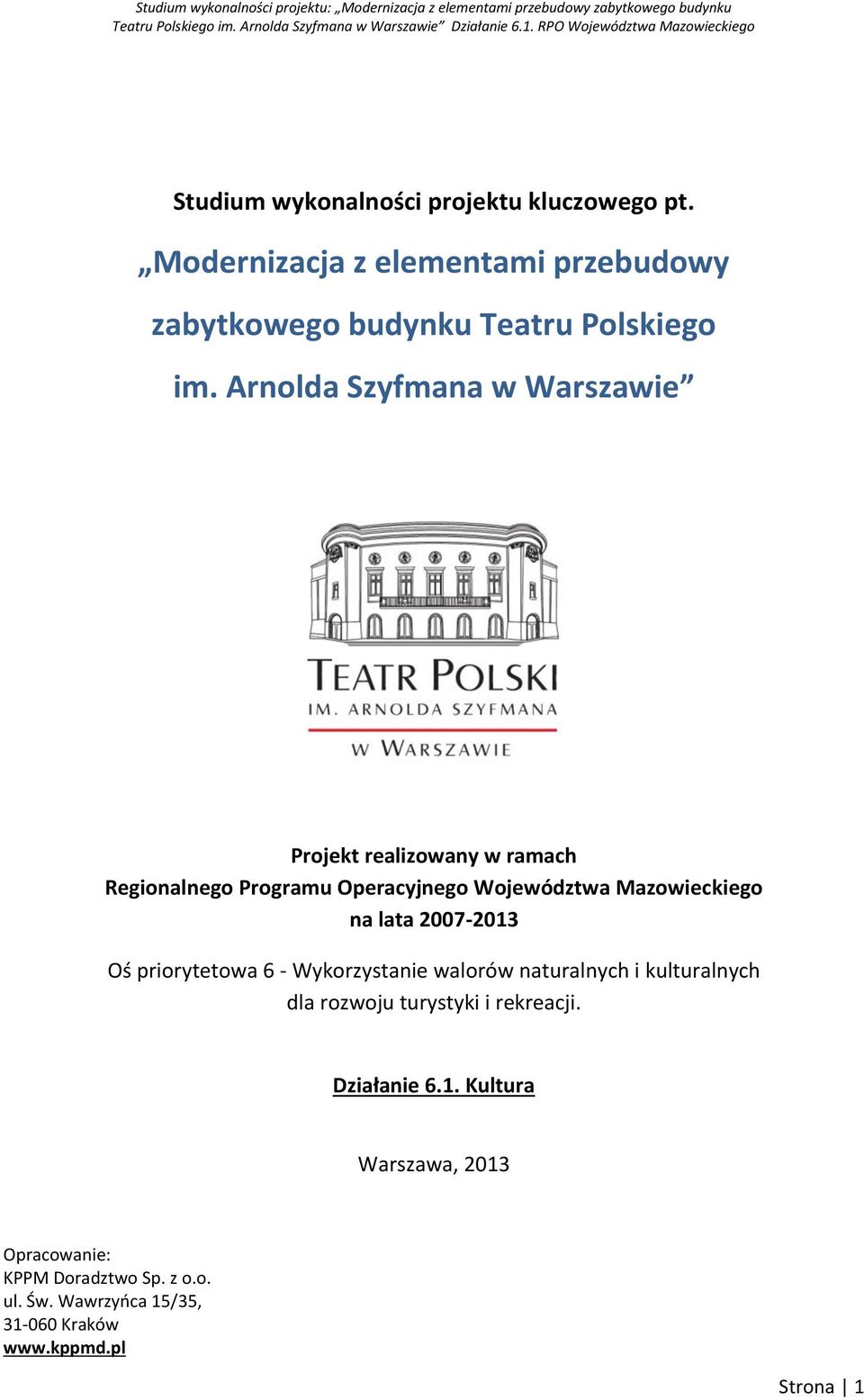 Studium wykonalności projektu: „Modernizacja z elementami przebudowy zabytkowego budynku Teatru Polskiego im. Arnolda Szyfmana w Warszawie” Działanie 6.1. RPO Województwa Mazowieckiego

Studium wykonalności projektu kluczowego pt.

„Modernizacja z elementami przebudowy zabytkowego budynku Teatru Polskiego im. Arnolda Szyfmana w Warszawie”

TEATR POLSKI
IM. ARNOLDA SZYFMANA
W WARSZAWIE

Projekt realizowany w ramach
Regionalnego Programu Operacyjnego Województwa Mazowieckiego na lata 2007-2013

Oś priorytetowa 6 - Wykorzystanie walorów naturalnych i kulturalnych dla rozwoju turystyki i rekreacji.

Działanie 6.1. Kultura

Warszawa, 2013

Opracowanie:
KPPM Doradztwo Sp. z o.o.
ul. Św. Wawrzyńca 15/35,
31-060 Kraków
www.kppmd.pl

Strona | 1